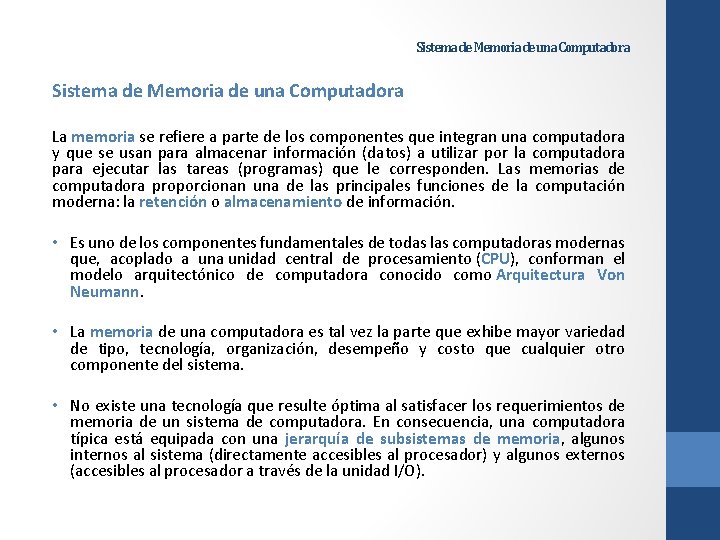 Sistema de Memoria de una Computadora

Sistema de Memoria de una Computadora

La memoria se refiere a parte de los componentes que integran una computadora y que se usan para almacenar información (datos) a utilizar por la computadora para ejecutar las tareas (programas) que le corresponden. Las memorias de computadora proporcionan una de las principales funciones de la computación moderna: la retención o almacenamiento de información.

• Es uno de los componentes fundamentales de todas las computadoras modernas que, acoplado a una unidad central de procesamiento (CPU), conforman el modelo arquitectónico de computadora conocido como Arquitectura Von Neumann.

• La memoria de una computadora es tal vez la parte que exhibe mayor variedad de tipo, tecnología, organización, desempeño y costo que cualquier otro componente del sistema.

• No existe una tecnología que resulte óptima al satisfacer los requerimientos de memoria de un sistema de computadora. En consecuencia, una computadora típica está equipada con una jerarquía de subsistemas de memoria, algunos internos al sistema (directamente accesibles al procesador) y algunos externos (accesibles al procesador a través de la unidad I/O).